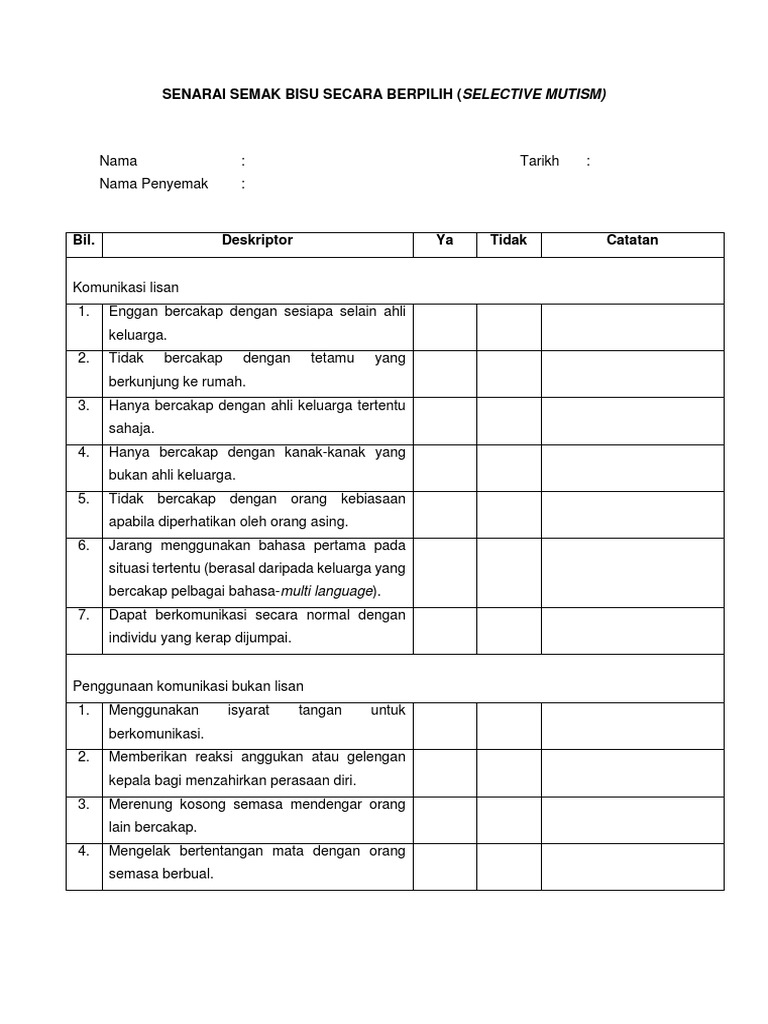 SENARAI SEMAK BISU SECARA BERPILIH (SELECTIVE MUTISM)

Nama :

Tarikh :

Nama Penyemak :

| Bil. | Deskriptor | Ya | Tidak | Catatan |
|---|---|---|---|---|
| Komunikasi lisan | | | | |
| 1. | Enggan bercakap dengan sesiapa selain ahli keluarga. | | | |
| 2. | Tidak bercakap dengan tetamu yang berkunjung ke rumah. | | | |
| 3. | Hanya bercakap dengan ahli keluarga tertentu sahaja. | | | |
| 4. | Hanya bercakap dengan kanak-kanak yang bukan ahli keluarga. | | | |
| 5. | Tidak bercakap dengan orang kebiasaan apabila diperhatikan oleh orang asing. | | | |
| 6. | Jarang menggunakan bahasa pertama pada situasi tertentu (berasal daripada keluarga yang bercakap pelbagai bahasa-multi language). | | | |
| 7. | Dapat berkomunikasi secara normal dengan individu yang kerap dijumpai. | | | |
| Penggunaan komunikasi bukan lisan | | | | |
| 1. | Menggunakan isyarat tangan untuk berkomunikasi. | | | |
| 2. | Memberikan reaksi anggukan atau gelengan kepala bagi menzahirkan perasaan diri. | | | |
| 3. | Merenung kosong semasa mendengar orang lain bercakap. | | | |
| 4. | Mengelak bertentangan mata dengan orang semasa berbual. | | | |